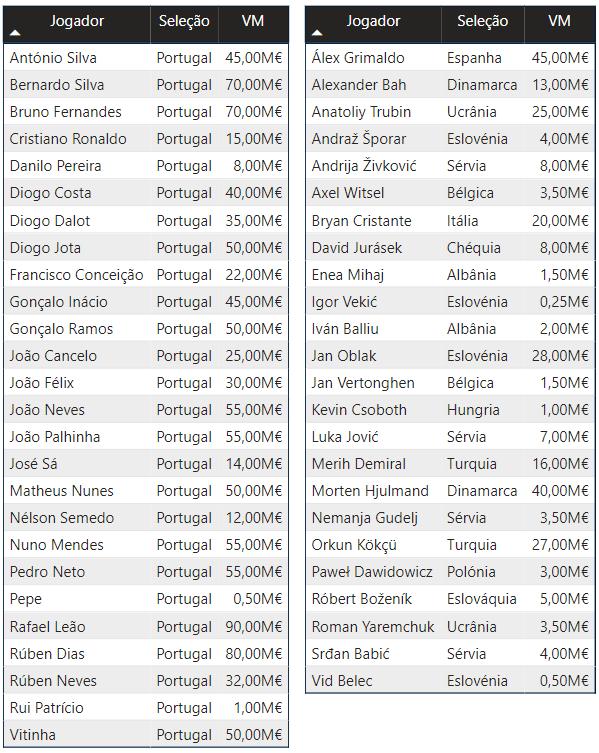 | Jogador | Seleção | VM |
|---|---|---|
| António Silva | Portugal | 45,00M€ |
| Bernardo Silva | Portugal | 70,00M€ |
| Bruno Fernandes | Portugal | 70,00M€ |
| Cristiano Ronaldo | Portugal | 15,00M€ |
| Danilo Pereira | Portugal | 8,00M€ |
| Diogo Costa | Portugal | 40,00M€ |
| Diogo Dalot | Portugal | 35,00M€ |
| Diogo Jota | Portugal | 50,00M€ |
| Francisco Conceição | Portugal | 22,00M€ |
| Gonçalo Inácio | Portugal | 45,00M€ |
| Gonçalo Ramos | Portugal | 50,00M€ |
| João Cancelo | Portugal | 25,00M€ |
| João Félix | Portugal | 30,00M€ |
| João Neves | Portugal | 55,00M€ |
| João Palhinha | Portugal | 55,00M€ |
| José Sá | Portugal | 14,00M€ |
| Matheus Nunes | Portugal | 50,00M€ |
| Nélson Semedo | Portugal | 12,00M€ |
| Nuno Mendes | Portugal | 55,00M€ |
| Pedro Neto | Portugal | 55,00M€ |
| Pepe | Portugal | 0,50M€ |
| Rafael Leão | Portugal | 90,00M€ |
| Rúben Dias | Portugal | 80,00M€ |
| Rúben Neves | Portugal | 32,00M€ |
| Rui Patrício | Portugal | 1,00M€ |
| Vitinha | Portugal | 50,00M€ |

| Jogador | Seleção | VM |
|---|---|---|
| Álex Grimaldo | Espanha | 45,00M€ |
| Alexander Bah | Dinamarca | 13,00M€ |
| Anatoliy Trubin | Ucrânia | 25,00M€ |
| Andraž Šporar | Eslovénia | 4,00M€ |
| Andrija Živković | Sérvia | 8,00M€ |
| Axel Witsel | Bélgica | 3,50M€ |
| Bryan Cristante | Itália | 20,00M€ |
| David Jurásek | Chéquia | 8,00M€ |
| Enea Mihaj | Albânia | 1,50M€ |
| Igor Vekić | Eslovénia | 0,25M€ |
| Iván Balliu | Albânia | 2,00M€ |
| Jan Oblak | Eslovénia | 28,00M€ |
| Jan Vertonghen | Bélgica | 1,50M€ |
| Kevin Csoboth | Hungria | 1,00M€ |
| Luka Jović | Sérvia | 7,00M€ |
| Merih Demiral | Turquia | 16,00M€ |
| Morten Hjulmand | Dinamarca | 40,00M€ |
| Nemanja Gudelj | Sérvia | 3,50M€ |
| Orkun Kökçü | Turquia | 27,00M€ |
| Paweł Dawidowicz | Polónia | 3,00M€ |
| Róbert Boženík | Eslováquia | 5,00M€ |
| Roman Yaremchuk | Ucrânia | 3,50M€ |
| Srđan Babić | Sérvia | 4,00M€ |
| Vid Belec | Eslovénia | 0,50M€ |